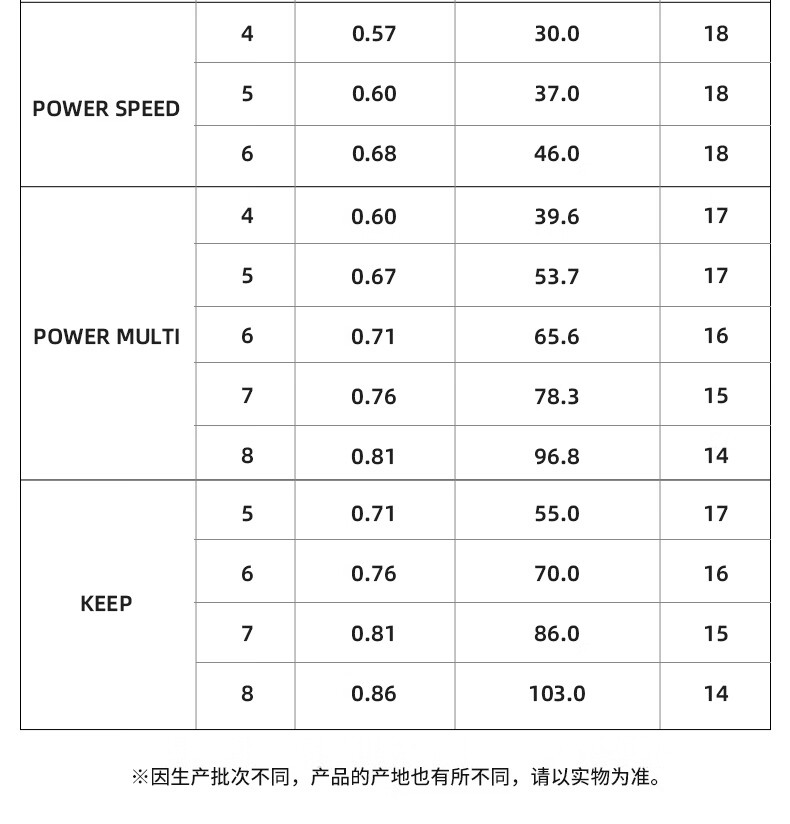 | | | | | |
|---|---|---|---|---|
| POWER SPEED | 4 | 0.57 | 30.0 | 18 |
| | 5 | 0.60 | 37.0 | 18 |
| | 6 | 0.68 | 46.0 | 18 |
| POWER MULTI | 4 | 0.60 | 39.6 | 17 |
| | 5 | 0.67 | 53.7 | 17 |
| | 6 | 0.71 | 65.6 | 16 |
| | 7 | 0.76 | 78.3 | 15 |
| | 8 | 0.81 | 96.8 | 14 |
| KEEP | 5 | 0.71 | 55.0 | 17 |
| | 6 | 0.76 | 70.0 | 16 |
| | 7 | 0.81 | 86.0 | 15 |
| | 8 | 0.86 | 103.0 | 14 |

※因生产批次不同，产品的产地也有所不同，请以实物为准。